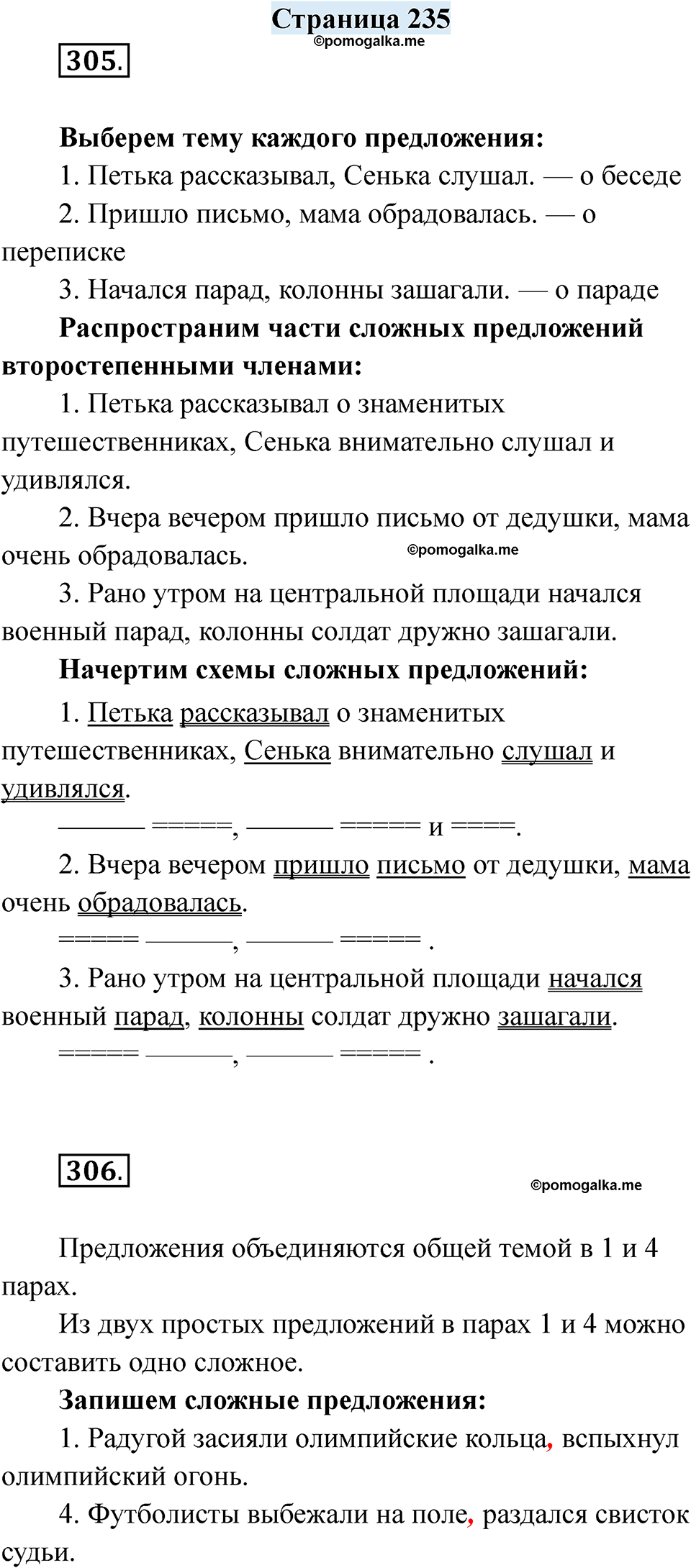 Страница 235
©pomogalka.me
305.

Выберем тему каждого предложения:
1. Петька рассказывал, Сенька слушал. — о беседе
2. Пришло письмо, мама обрадовалась. — о переписке
3. Начался парад, колонны зашагали. — о параде
Распространим части сложных предложений второстепенными членами:
1. Петька рассказывал о знаменитых путешественниках, Сенька внимательно слушал и удивлялся.
2. Вчера вечером пришло письмо от дедушки, мама очень обрадовалась.
©pomogalka.me
3. Рано утром на центральной площади начался военный парад, колонны солдат дружно зашагали.
Начертим схемы сложных предложений:
1. Петька рассказывал о знаменитых путешественниках, Сенька внимательно слушал и удивлялся.
——— =====, ——— ===== и ====.
2. Вчера вечером пришло письмо от дедушки, мама очень обрадовалась.
===== ———, ——— ===== .
3. Рано утром на центральной площади начался военный парад, колонны солдат дружно зашагали.
===== ———, ——— ===== .

306.
©pomogalka.me

Предложения объединяются общей темой в 1 и 4 парах.
Из двух простых предложений в парах 1 и 4 можно составить одно сложное.
Запишем сложные предложения:
1. Радугой засияли олимпийские кольца, вспыхнул олимпийский огонь.
4. Футболисты выбежали на поле, раздался свисток судьи.